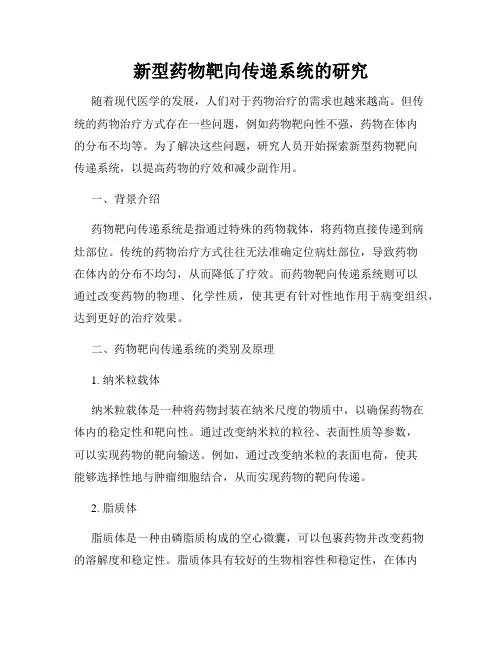 新型药物靶向传递系统的研究

随着现代医学的发展，人们对于药物治疗的需求也越来越高。但传统的药物治疗方式存在一些问题，例如药物靶向性不强，药物在体内的分布不均等。为了解决这些问题，研究人员开始探索新型药物靶向传递系统，以提高药物的疗效和减少副作用。

一、背景介绍

药物靶向传递系统是指通过特殊的药物载体，将药物直接传递到病灶部位。传统的药物治疗方式往往无法准确定位病灶部位，导致药物在体内的分布不均匀，从而降低了疗效。而药物靶向传递系统则可以通过改变药物的物理、化学性质，使其更有针对性地作用于病变组织，达到更好的治疗效果。

二、药物靶向传递系统的类别及原理

1. 纳米粒载体

纳米粒载体是一种将药物封装在纳米尺度的物质中，以确保药物在体内的稳定性和靶向性。通过改变纳米粒的粒径、表面性质等参数，可以实现药物的靶向输送。例如，通过改变纳米粒的表面电荷，使其能够选择性地与肿瘤细胞结合，从而实现药物的靶向传递。

2. 脂质体

脂质体是一种由磷脂质构成的空心微囊，可以包裹药物并改变药物的溶解度和稳定性。脂质体具有较好的生物相容性和稳定性，在体内